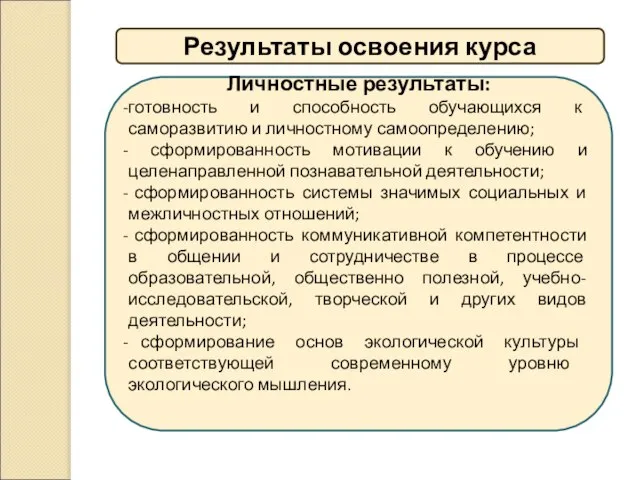 Результаты освоения курса

Личностные результаты:

-готовность и способность обучающихся к саморазвитию и личностному самоопределению;

- сформированность мотивации к обучению и целенаправленной познавательной деятельности;

- сформированность системы значимых социальных и межличностных отношений;

- сформированность коммуникативной компетентности в общении и сотрудничестве в процессе образовательной, общественно полезной, учебно-исследовательской, творческой и других видов деятельности;

- сформирование основ экологической культуры соответствующей современному уровню экологического мышления.